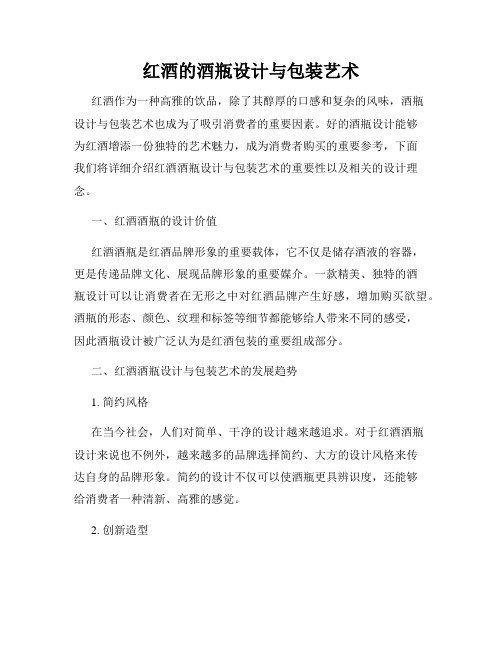 红酒的酒瓶设计与包装艺术

红酒作为一种高雅的饮品，除了其醇厚的口感和复杂的风味，酒瓶设计与包装艺术也成为了吸引消费者的重要因素。好的酒瓶设计能够为红酒增添一份独特的艺术魅力，成为消费者购买的重要参考，下面我们将详细介绍红酒酒瓶设计与包装艺术的重要性以及相关的设计理念。

一、红酒酒瓶的设计价值

红酒酒瓶是红酒品牌形象的重要载体，它不仅是储存酒液的容器，更是传递品牌文化、展现品牌形象的重要媒介。一款精美、独特的酒瓶设计可以让消费者在无形之中对红酒品牌产生好感，增加购买欲望。酒瓶的形态、颜色、纹理和标签等细节都能够给人带来不同的感受，因此酒瓶设计被广泛认为是红酒包装的重要组成部分。

二、红酒酒瓶设计与包装艺术的发展趋势

1. 简约风格

在当今社会，人们对简单、干净的设计越来越追求。对于红酒酒瓶设计来说也不例外，越来越多的品牌选择简约、大方的设计风格来传达自身的品牌形象。简约的设计不仅可以使酒瓶更具辨识度，还能够给消费者一种清新、高雅的感觉。

2. 创新造型